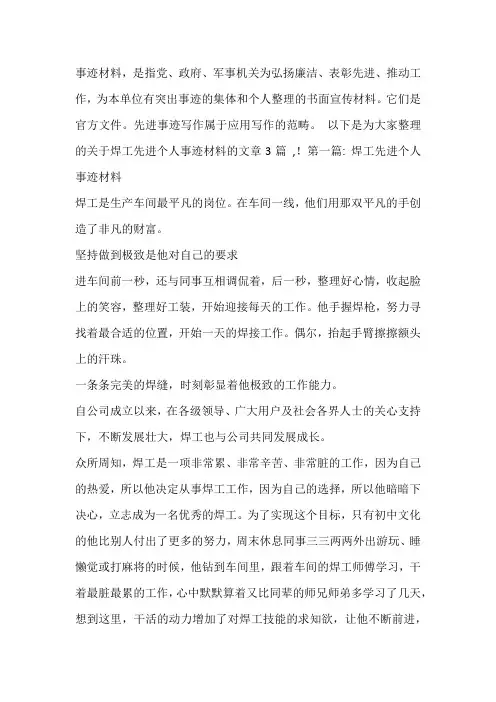 事迹材料，是指党、政府、军事机关为弘扬廉洁、表彰先进、推动工作，为本单位有突出事迹的集体和个人整理的书面宣传材料。它们是官方文件。先进事迹写作属于应用写作的范畴。 以下是为大家整理的关于焊工先进个人事迹材料的文章 3 篇 ,! 第一篇: 焊工先进个人事迹材料

焊工是生产车间最平凡的岗位。在车间一线，他们用那双平凡的手创造了非凡的财富。

坚持做到极致是他对自己的要求

进车间前一秒，还与同事互相调侃着，后一秒，整理好心情，收起脸上的笑容，整理好工装，开始迎接每天的工作。他手握焊枪，努力寻找着最合适的位置，开始一天的焊接工作。偶尔，抬起手臂擦擦额头上的汗珠。

一条条完美的焊缝，时刻彰显着他极致的工作能力。

自公司成立以来，在各级领导、广大用户及社会各界人士的关心支持下，不断发展壮大，焊工也与公司共同发展成长。

众所周知，焊工是一项非常累、非常辛苦、非常脏的工作，因为自己的热爱，所以他决定从事焊工工作，因为自己的选择，所以他暗暗下决心，立志成为一名优秀的焊工。为了实现这个目标，只有初中文化的他比别人付出了更多的努力，周末休息同事三三两两外出游玩、睡懒觉或打麻将的时候，他钻到车间里，跟着车间的焊工师傅学习，干着最脏最累的工作，心中默默算着又比同辈的师兄师弟多学习了几天，想到这里，干活的动力增加了对焊工技能的求知欲，让他不断前进，